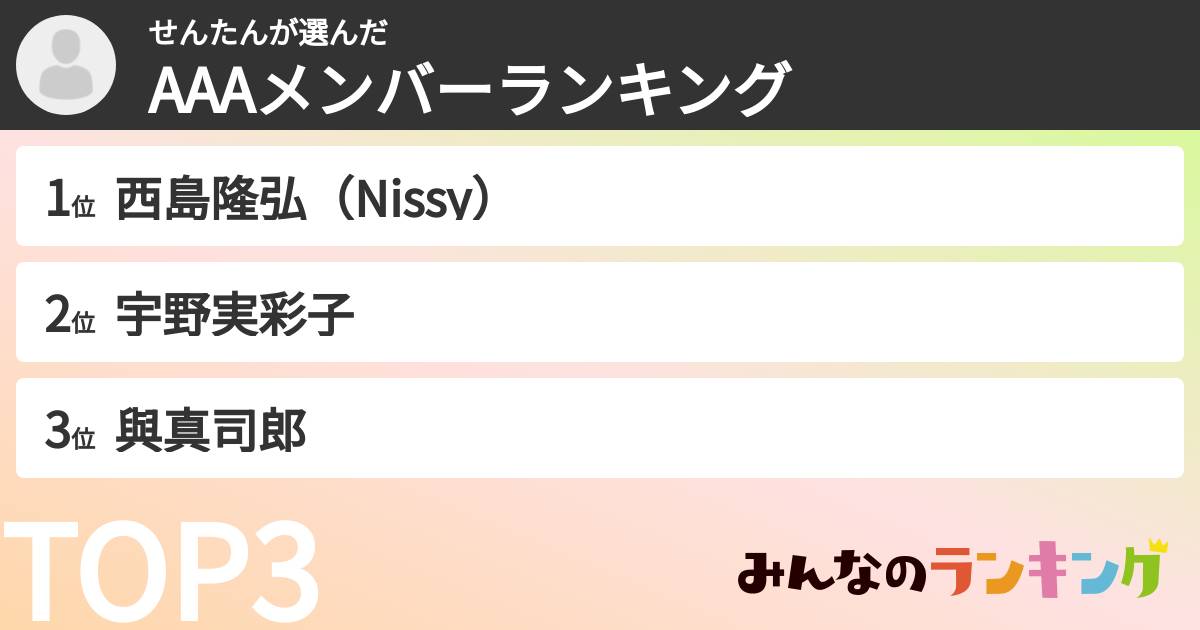 せんたんが選んだ
AAAメンバーランキング

1位 西島隆弘（Nissy）

2位 宇野実彩子

3位 與真司郎

TOP3

みんなのランキング